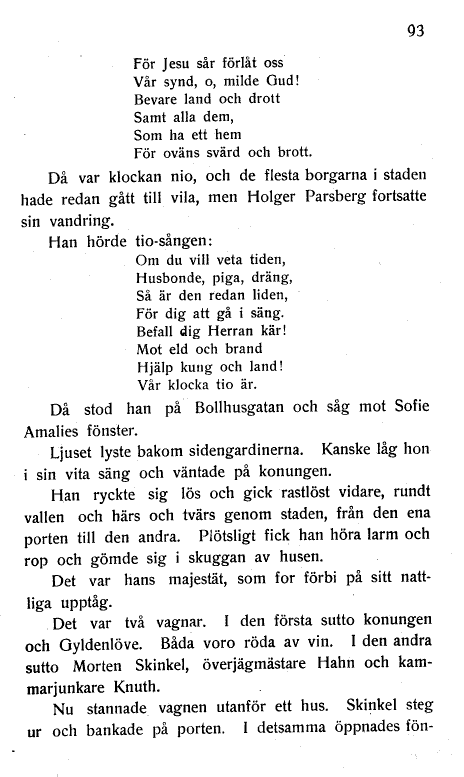 93

För Jesu sår förlåt oss
Vår synd, o, milde Gud!
Bevare land och drott
Samt alla dem,
Som ha ett hem
För oväns svärd och brott.

Då var klockan nio, och de flesta borgarna i staden hade redan gått till vila, men Holger Parsberg fortsatte sin vandring.

Han hörde tio-sången:

Om du vill veta tiden,
Husbonde, piga, dräng,
Så är den redan liden,
För dig att gå i säng.
Befall dig Herran kär!
Mot eld och brand
Hjälp kung och land!
Vår klocka tio är.

Då stod han på Bollhusgatan och såg mot Sofie Amalies fönster.

Ljuset lyste bakom sidengardinerna. Kanske låg hon i sin vita säng och väntade på konungen.

Han ryckte sig lös och gick rastlöst vidare, rundt vallen och härs och tvärs genom staden, från den ena porten till den andra. Plötsligt fick han höra larm och rop och gömde sig i skuggan av husen.

Det var hans majestät, som for förbi på sitt nattliga upptåg.

Det var två vagnar. I den första sutto konungen och Gyldenlöve. Båda voro röda av vin. I den andra sutto Morten Skinkel, överjägmästare Hahn och kammarjunkare Knuth.

Nu stannade vagnen utanför ett hus. Skinkel steg ur och bankade på porten. I detsamma öppnades fön-